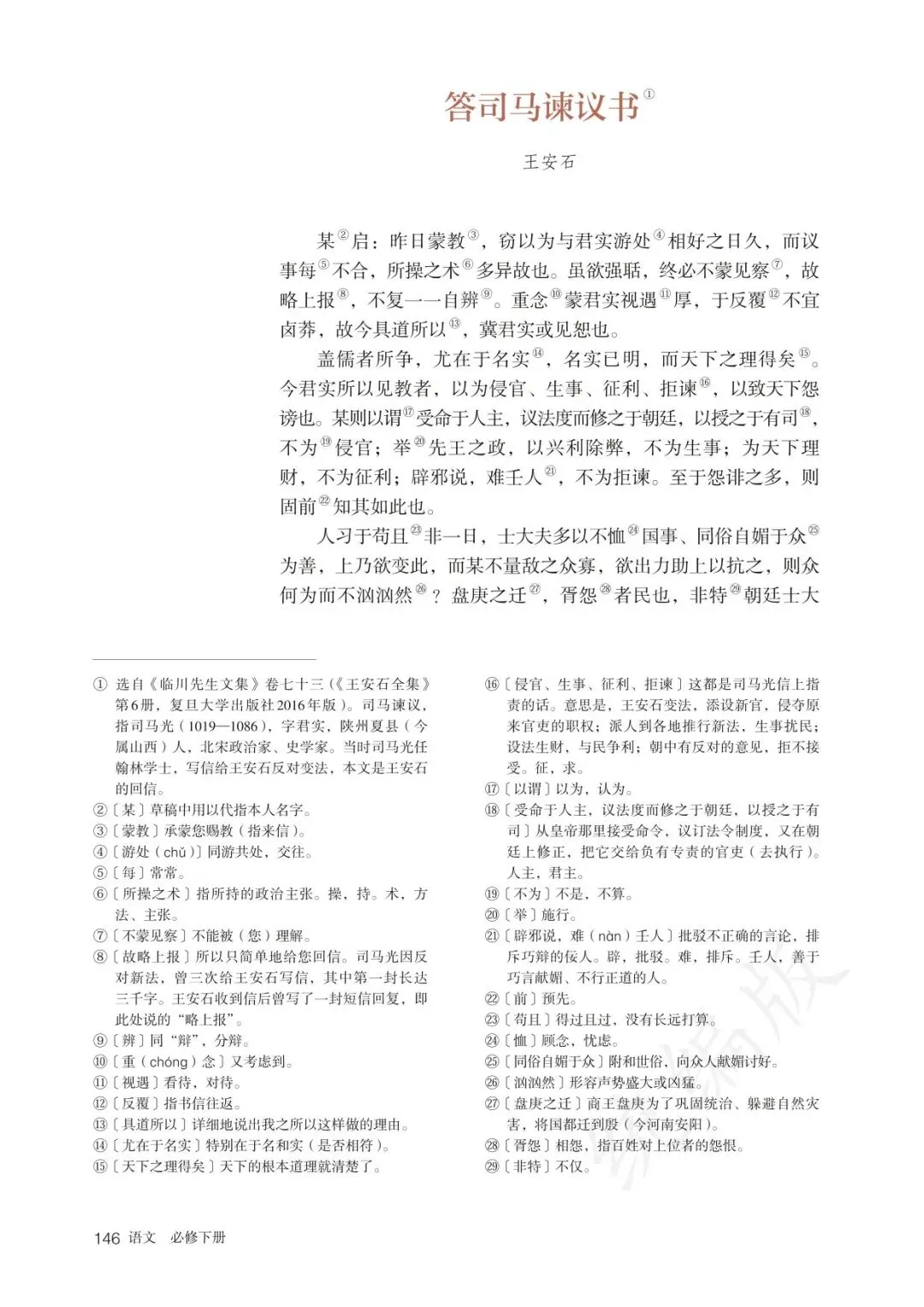 答司马谏议书①

王安石

某②启：昨日蒙教③，窃以为与君实游处④相好之日久，而议事每⑤不合，所操之术⑥多异故也。虽欲强聒，终必不蒙见察⑦，故略上报⑧，不复一一自辨⑨。重念⑩蒙君实视遇⑪厚，于反覆⑫不宜卤莽，故今具道所以⑬，冀君实或见恕也。

盖儒者所争，尤在于名实⑭，名实已明，而天下之理得矣⑮。今君实所以见教者，以为侵官、生事、征利、拒谏⑯，以致天下怨谤也。某则以谓⑰受命于人主，议法度而修之于朝廷，以授之于有司⑱，不为⑲侵官；举⑳先王之政，以兴利除弊，不为生事；为天下理财，不为征利；辟邪说，难壬人㉑，不为拒谏。至于怨诽之多，则固前㉒知其如此也。

人习于苟且㉓非一日，士大夫多以不恤㉔国事、同俗自媚于众㉕为善，上乃欲变此，而某不量敌之众寡，欲出力助上以抗之，则众何为而不汹汹然㉖？盘庚之迁㉗，胥怨㉘者民也，非特㉙朝廷士大

① 选自《临川先生文集》卷七十三（《王安石全集》第6册，复旦大学出版社2016年版）。司马谏议，指司马光（1019—1086），字君实，陕州夏县（今属山西）人，北宋政治家、史学家。当时司马光任翰林学士，写信给王安石反对变法，本文是王安石的回信。
②〔某〕草稿中用以代指本人名字。
③〔蒙教〕承蒙您赐教（指来信）。
④〔游处（chǔ）〕同游共处，交往。
⑤〔每〕常常。
⑥〔所操之术〕指所持的政治主张。操，持。术，方法、主张。
⑦〔不蒙见察〕不能被（您）理解。
⑧〔故略上报〕所以只简单地给您回信。司马光因反对新法，曾三次给王安石写信，其中第一封长达三千字。王安石收到信后曾写了一封短信回复，即此处说的“略上报”。
⑨〔辨〕同“辩”，分辩。
⑩〔重（chóng）念〕又考虑到。
⑪〔视遇〕看待，对待。
⑫〔反覆〕指书信往返。
⑬〔具道所以〕详细地说出我之所以这样做的理由。
⑭〔尤在于名实〕特别在于名和实（是否相符）。
⑮〔天下之理得矣〕天下的根本道理就清楚了。

⑯〔侵官、生事、征利、拒谏〕这都是司马光信上指责的话。意思是，王安石变法，添设新官，侵夺原来官吏的职权；派人到各地推行新法，生事扰民；设法生财，与民争利；朝中有反对的意见，拒不接受。征，求。
⑰〔以谓〕以为，认为。
⑱〔受命于人主，议法度而修之于朝廷，以授之于有司〕从皇帝那里接受命令，议订法令制度，又在朝廷上修正，把它交给负有专责的官吏（去执行）。人主，君主。
⑲〔不为〕不是，不算。
⑳〔举〕施行。
㉑〔辟邪说，难（nàn）壬人〕批驳不正确的言论，排斥巧辩的佞人。辟，批驳。难，排斥。壬人，善于巧言献媚、不行正道的人。
㉒〔前〕预先。
㉓〔苟且〕得过且过，没有长远打算。
㉔〔恤〕顾念，忧虑。
㉕〔同俗自媚于众〕附和世俗，向众人献媚讨好。
㉖〔汹汹然〕形容声势盛大或凶猛。
㉗〔盘庚之迁〕商王盘庚为了巩固统治、躲避自然灾害，将国都迁到殷（今河南安阳）。
㉘〔胥怨〕相怨，指百姓对上位者的怨恨。
㉙〔非特〕不仅。

146 语文 必修下册